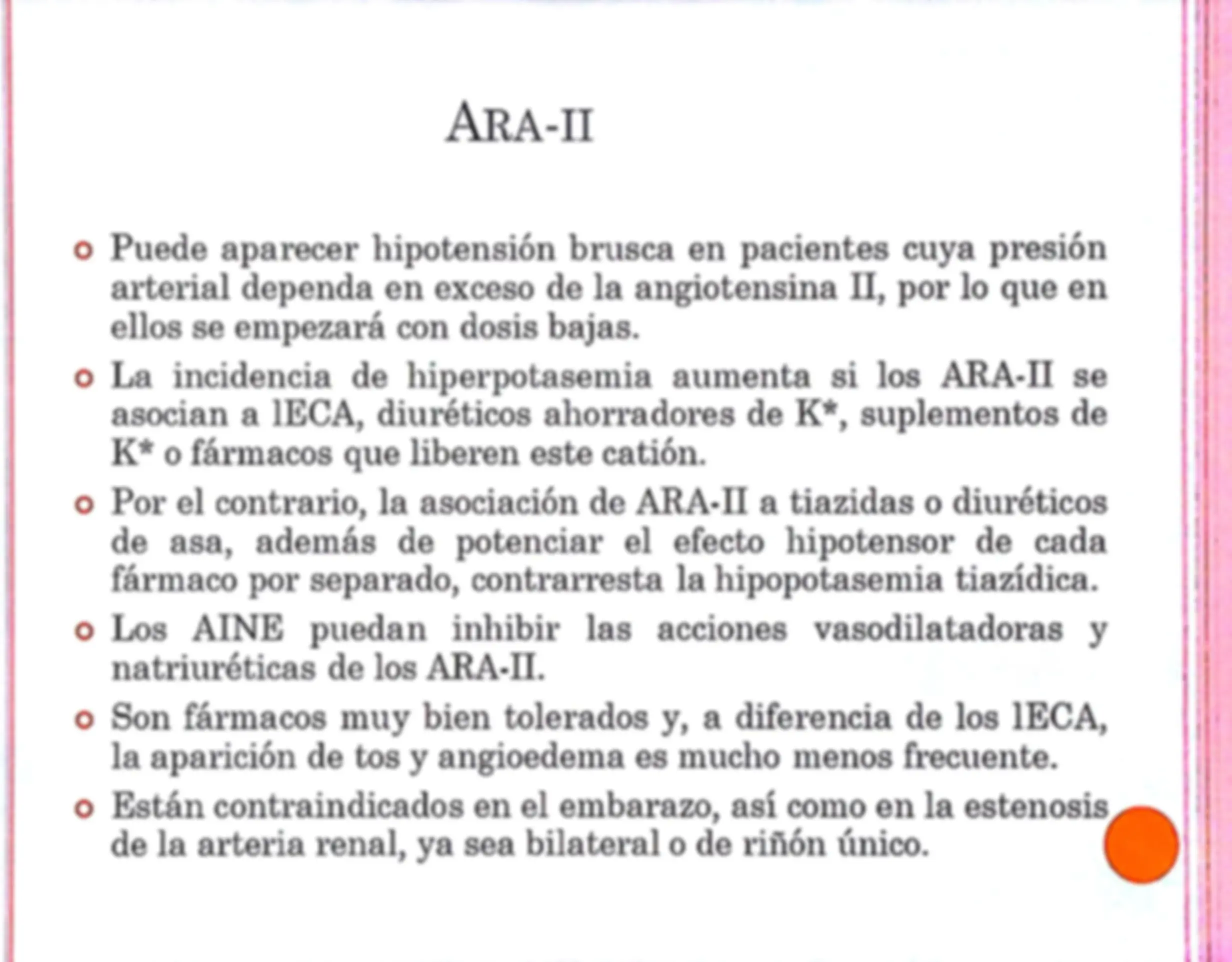 ARA-II

• Puede aparecer hipotensión brusca en pacientes cuya presión arterial dependa en exceso de la angiotensina II, por lo que en ellos se empezará con dosis bajas.

• La incidencia de hiperpotasemia aumenta si los ARA-II se asocian a lECA, diuréticos ahorradores de K*, suplementos de K* o fármacos que liberen este catión.

• Por el contrario, la asociación de ARA-II a tiazidas o diuréticos de asa, además de potenciar el efecto hipotensor de cada fármaco por separado, contrarresta la hipopotasemia tiazídica.

• Los AINE puedan inhibir las acciones vasodilatadoras y natriuréticas de los ARA-II.

• Son fármacos muy bien tolerados y, a diferencia de los lECA, la aparición de tos y angioedema es mucho menos frecuente.

• Están contraindicados en el embarazo, así como en la estenosis de la arteria renal, ya sea bilateral o de riñón único.